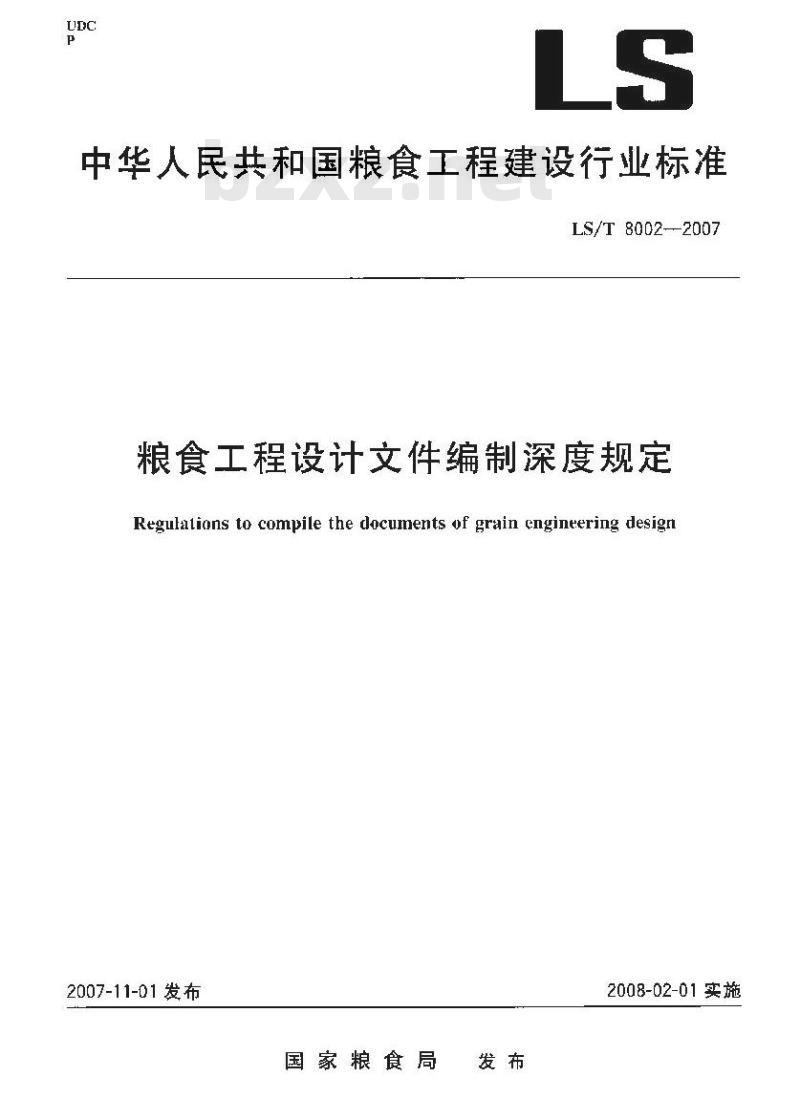 UDC
P

LS

中华人民共和国粮食工程建设行业标准

bzxz.net

LS/T 8002—2007

粮食工程设计文件编制深度规定

Regulations to compile the documents of grain engineering design

2007-11-01 发布

2008-02-01 实施

国家粮食局 发布